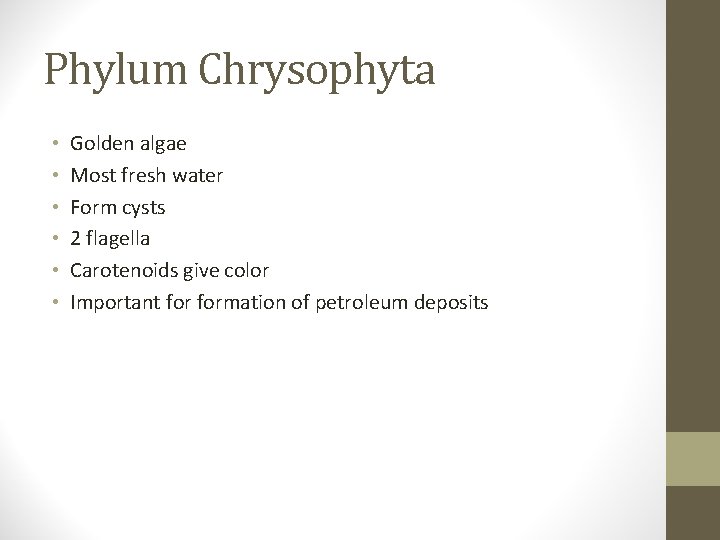 Phylum Chrysophyta

• Golden algae
• Most fresh water
• Form cysts
• 2 flagella
• Carotenoids give color
• Important for formation of petroleum deposits